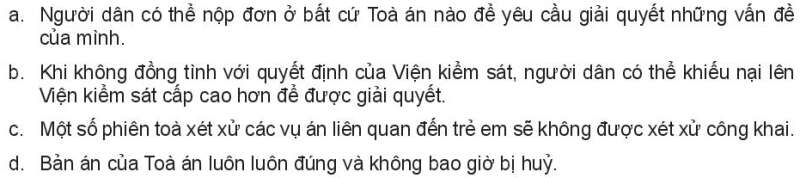 a. Người dân có thể nộp đơn ở bất cứ Toà án nào để yêu cầu giải quyết những vấn đề của mình.

b. Khi không đồng tình với quyết định của Viện kiểm sát, người dân có thể khiếu nại lên Viện kiểm sát cấp cao hơn để được giải quyết.

c. Một số phiên toà xét xử các vụ án liên quan đến trẻ em sẽ không được xét xử công khai.

d. Bản án của Toà án luôn luôn đúng và không bao giờ bị huỷ.